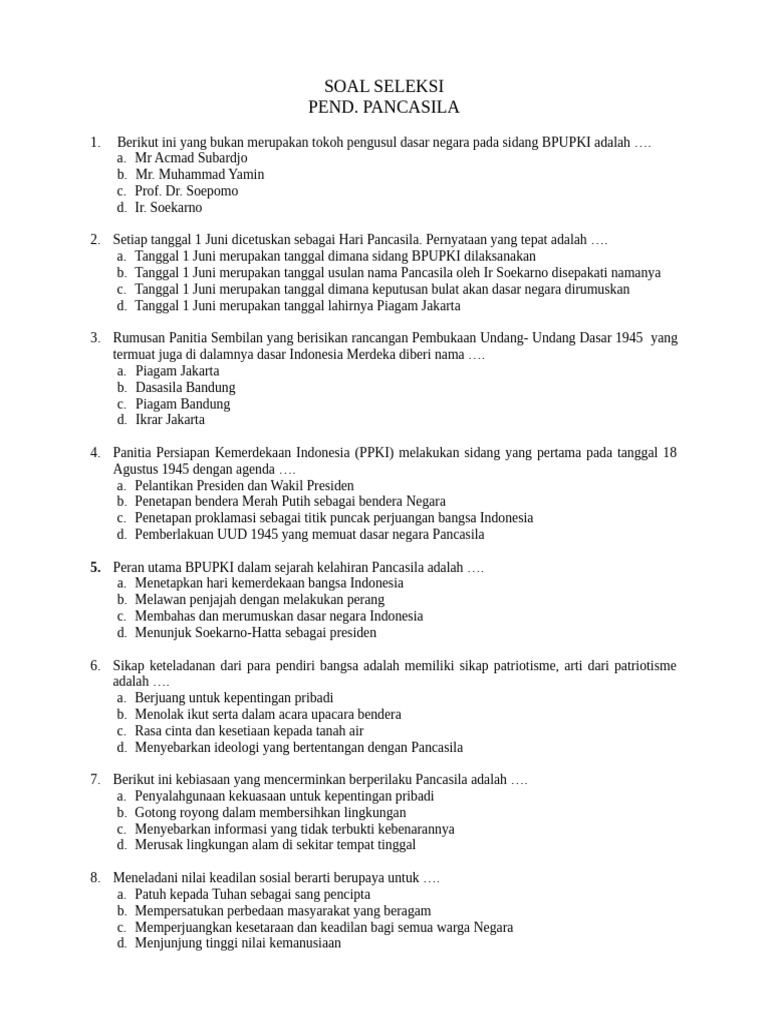 SOAL SELEKSI
PEND. PANCASILA

1. Berikut ini yang bukan merupakan tokoh pengusul dasar negara pada sidang BPUPKI adalah ….
a. Mr Acmad Subardjo
b. Mr. Muhammad Yamin
c. Prof. Dr. Soepomo
d. Ir. Soekarno

2. Setiap tanggal 1 Juni dicetuskan sebagai Hari Pancasila. Pernyataan yang tepat adalah ….
a. Tanggal 1 Juni merupakan tanggal dimana sidang BPUPKI dilaksanakan
b. Tanggal 1 Juni merupakan tanggal usulan nama Pancasila oleh Ir Soekarno disepakati namanya
c. Tanggal 1 Juni merupakan tanggal dimana keputusan bulat akan dasar negara dirumuskan
d. Tanggal 1 Juni merupakan tanggal lahirnya Piagam Jakarta

3. Rumusan Panitia Sembilan yang berisikan rancangan Pembukaan Undang- Undang Dasar 1945 yang termuat juga di dalamnya dasar Indonesia Merdeka diberi nama ….
a. Piagam Jakarta
b. Dasasila Bandung
c. Piagam Bandung
d. Ikrar Jakarta

4. Panitia Persiapan Kemerdekaan Indonesia (PPKI) melakukan sidang yang pertama pada tanggal 18 Agustus 1945 dengan agenda ….
a. Pelantikan Presiden dan Wakil Presiden
b. Penetapan bendera Merah Putih sebagai bendera Negara
c. Penetapan proklamasi sebagai titik puncak perjuangan bangsa Indonesia
d. Pemberlakuan UUD 1945 yang memuat dasar negara Pancasila

5. Peran utama BPUPKI dalam sejarah kelahiran Pancasila adalah ….
a. Menetapkan hari kemerdekaan bangsa Indonesia
b. Melawan penjajah dengan melakukan perang
c. Membahas dan merumuskan dasar negara Indonesia
d. Menunjuk Soekarno-Hatta sebagai presiden

6. Sikap keteladanan dari para pendiri bangsa adalah memiliki sikap patriotisme, arti dari patriotisme adalah ….
a. Berjuang untuk kepentingan pribadi
b. Menolak ikut serta dalam acara upacara bendera
c. Rasa cinta dan kesetiaan kepada tanah air
d. Menyebarkan ideologi yang bertentangan dengan Pancasila

7. Berikut ini kebiasaan yang mencerminkan berperilaku Pancasila adalah ….
a. Penyalahgunaan kekuasaan untuk kepentingan pribadi
b. Gotong royong dalam membersihkan lingkungan
c. Menyebarkan informasi yang tidak terbukti kebenarannya
d. Merusak lingkungan alam di sekitar tempat tinggal

8. Meneladani nilai keadilan sosial berarti berupaya untuk ….
a. Patuh kepada Tuhan sebagai sang pencipta
b. Mempersatukan perbedaan masyarakat yang beragam
c. Memperjuangkan kesetaraan dan keadilan bagi semua warga Negara
d. Menjunjung tinggi nilai kemanusiaan